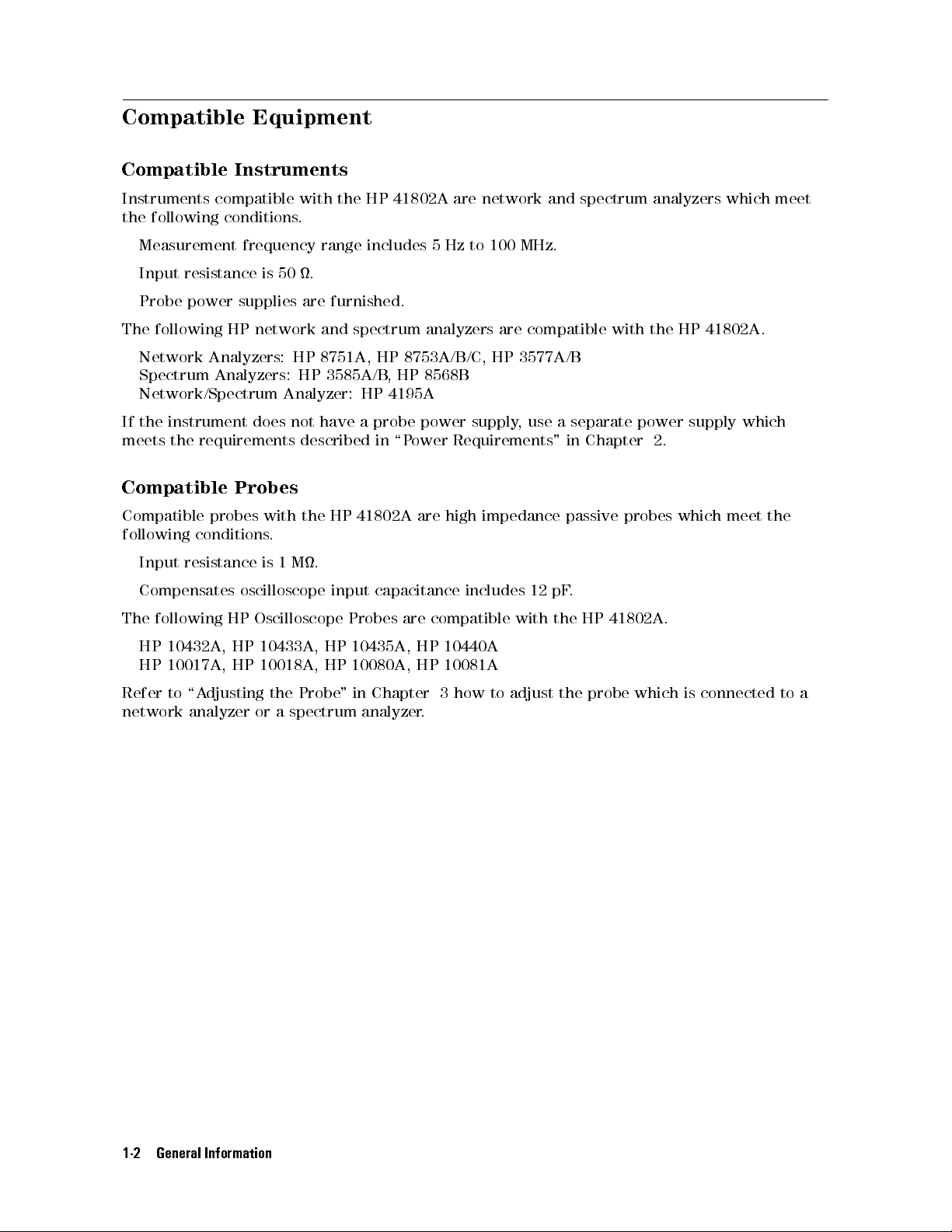 Compatible Equipment

Compatible Instruments

Instruments compatible with the HP 41802A are network and spectrum analyzers which meet the following conditions.

Measurement frequency range includes 5 Hz to 100 MHz.

Input resistance is 50 Ω.

Probe power supplies are furnished.

The following HP network and spectrum analyzers are compatible with the HP 41802A.

Network Analyzers: HP 8751A, HP 8753A/B/C, HP 3577A/B
Spectrum Analyzers: HP 3585A/B, HP 8568B
Network/Spectrum Analyzer: HP 4195A

If the instrument does not have a probe power supply, use a separate power supply which meets the requirements described in "Power Requirements" in Chapter 2.

Compatible Probes

Compatible probes with the HP 41802A are high impedance passive probes which meet the following conditions.

Input resistance is 1 MΩ.

Compensates oscilloscope input capacitance includes 12 pF.

The following HP Oscilloscope Probes are compatible with the HP 41802A.

HP 10432A, HP 10433A, HP 10435A, HP 10440A
HP 10017A, HP 10018A, HP 10080A, HP 10081A

Refer to "Adjusting the Probe" in Chapter 3 how to adjust the probe which is connected to a network analyzer or a spectrum analyzer.

1-2 General Information